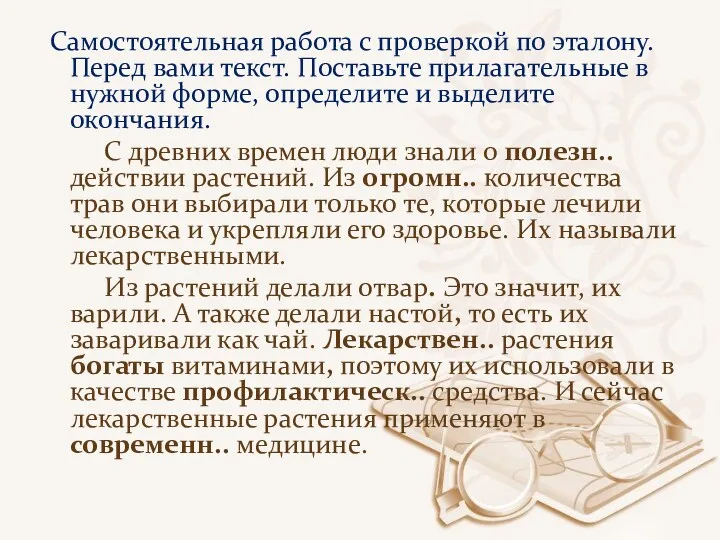 Самостоятельная работа с проверкой по эталону. Перед вами текст. Поставьте прилагательные в нужной форме, определите и выделите окончания.

С древних времен люди знали о полезн.. действии растений. Из огромн.. количества трав они выбирали только те, которые лечили человека и укрепляли его здоровье. Их называли лекарственными.

Из растений делали отвар. Это значит, их варили. А также делали настой, то есть их заваривали как чай. Лекарствен.. растения богаты витаминами, поэтому их использовали в качестве профилактическ.. средства. И сейчас лекарственные растения применяют в современн.. медицине.